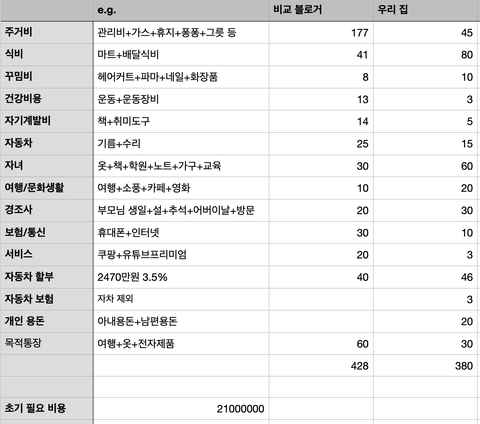 | | e.g. | 비교 블로거 | 우리 집 |
|---|---|---|---|
| 주거비 | 관리비+가스+휴지+퐁퐁+그릇 등 | 177 | 45 |
| 식비 | 마트+배달식비 | 41 | 80 |
| 꾸밈비 | 헤어커트+파마+네일+화장품 | 8 | 10 |
| 건강비용 | 운동+운동장비 | 13 | 3 |
| 자기계발비 | 책+취미도구 | 14 | 5 |
| 자동차 | 기름+수리 | 25 | 15 |
| 자녀 | 옷+책+학원+노트+가구+교육 | 30 | 60 |
| 여행/문화생활 | 여행+소풍+카페+영화 | 10 | 20 |
| 경조사 | 부모님 생일+설+추석+어버이날+방문 | 20 | 30 |
| 보험/통신 | 휴대폰+인터넷 | 30 | 10 |
| 서비스 | 쿠팡+유튜브프리미엄 | 20 | 3 |
| 자동차 할부 | 2470만원 3.5% | 40 | 46 |
| 자동차 보험 | 자차 제외 | | 3 |
| 개인 용돈 | 아내용돈+남편용돈 | | 20 |
| 목적통장 | 여행+옷+전자제품 | 60 | 30 |
| | | 428 | 380 |
| | | | |
| 초기 필요 비용 | 21000000 | | |